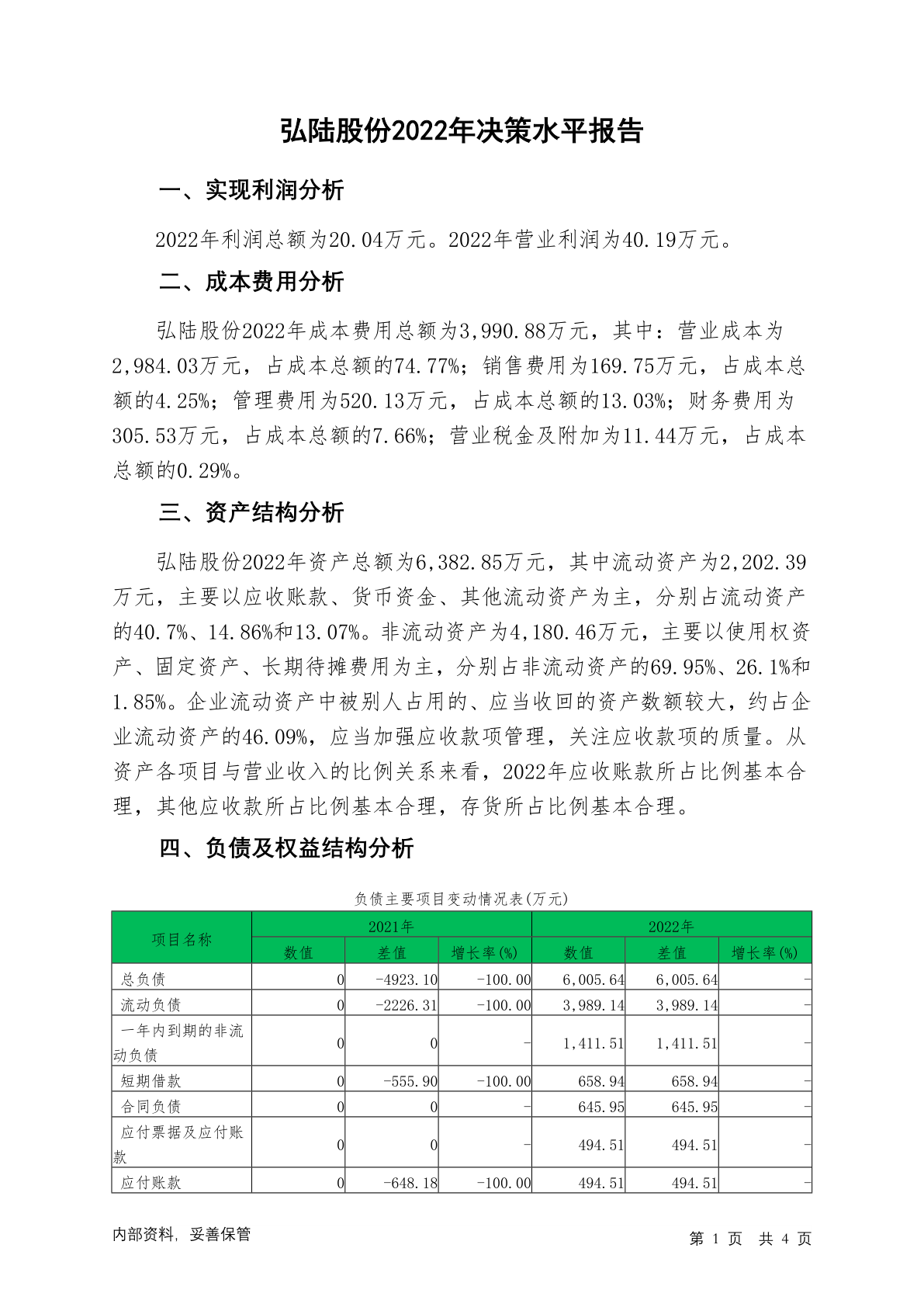 弘陆股份2022年决策水平报告

一、实现利润分析

2022年利润总额为20.04万元。2022年营业利润为40.19万元。

二、成本费用分析

弘陆股份2022年成本费用总额为3,990.88万元，其中：营业成本为2,984.03万元，占成本总额的74.77%；销售费用为169.75万元，占成本总额的4.25%；管理费用为520.13万元，占成本总额的13.03%；财务费用为305.53万元，占成本总额的7.66%；营业税金及附加为11.44万元，占成本总额的0.29%。

三、资产结构分析

弘陆股份2022年资产总额为6,382.85万元，其中流动资产为2,202.39万元，主要以应收账款、货币资金、其他流动资产为主，分别占流动资产的40.7%、14.86%和13.07%。非流动资产为4,180.46万元，主要以使用权资产、固定资产、长期待摊费用为主，分别占非流动资产的69.95%、26.1%和1.85%。企业流动资产中被别人占用的、应当收回的资产数额较大，约占企业流动资产的46.09%，应当加强应收款项管理，关注应收款项的质量。从资产各项目与营业收入的比例关系来看，2022年应收账款所占比例基本合理，其他应收款所占比例基本合理，存货所占比例基本合理。

四、负债及权益结构分析

负债主要项目变动情况表(万元)

| 项目名称 | 2021年 数值 | 2021年 差值 | 2021年 增长率(%) | 2022年 数值 | 2022年 差值 | 2022年 增长率(%) |
|---|---|---|---|---|---|---|
| 总负债 | 0 | -4923.10 | -100.00 | 6,005.64 | 6,005.64 | - |
| 流动负债 | 0 | -2226.31 | -100.00 | 3,989.14 | 3,989.14 | - |
| 一年内到期的非流动负债 | 0 | 0 | - | 1,411.51 | 1,411.51 | - |
| 短期借款 | 0 | -555.90 | -100.00 | 658.94 | 658.94 | - |
| 合同负债 | 0 | 0 | - | 645.95 | 645.95 | - |
| 应付票据及应付账款 | 0 | 0 | - | 494.51 | 494.51 | - |
| 应付账款 | 0 | -648.18 | -100.00 | 494.51 | 494.51 | - |

内部资料，妥善保管

第 1 页 共 4 页